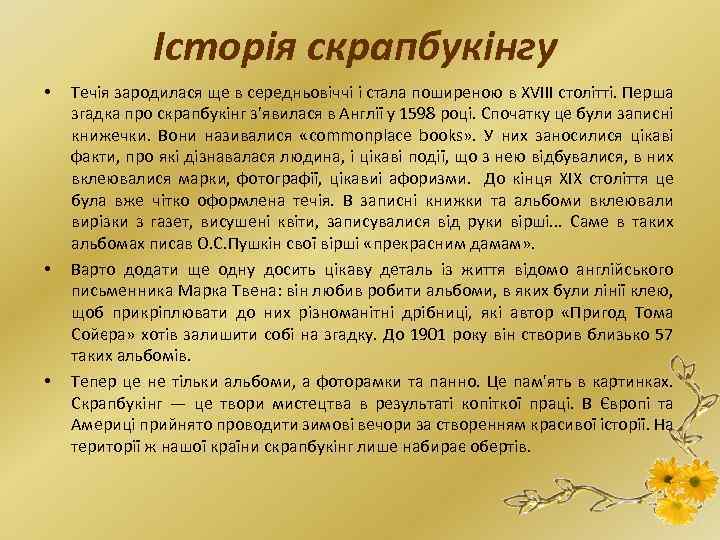 Історія скрапбукінгу

• Течія зародилася ще в середньовіччі і стала поширеною в XVIII столітті. Перша згадка про скрапбукінг з'явилася в Англії у 1598 році. Спочатку це були записні книжечки. Вони називалися «commonplace books». У них заносилися цікаві факти, про які дізнавалася людина, і цікаві події, що з нею відбувалися, в них вклеювалися марки, фотографії, цікавиі афоризми. До кінця XIX століття це була вже чітко оформлена течія. В записні книжки та альбоми вклеювали вирізки з газет, висушені квіти, записувалися від руки вірші... Саме в таких альбомах писав О.С.Пушкін свої вірші «прекрасним дамам».

• Варто додати ще одну досить цікаву деталь із життя відомо англійського письменника Марка Твена: він любив робити альбоми, в яких були лінії клею, щоб прикріплювати до них різноманітні дрібниці, які автор «Пригод Тома Сойера» хотів залишити собі на згадку. До 1901 року він створив близько 57 таких альбомів.

• Тепер це не тільки альбоми, а фоторамки та панно. Це пам'ять в картинках. Скрапбукінг — це твори мистецтва в результаті копіткої праці. В Європі та Америці прийнято проводити зимові вечори за створенням красивої історії. На території ж нашої країни скрапбукінг лише набирає обертів.